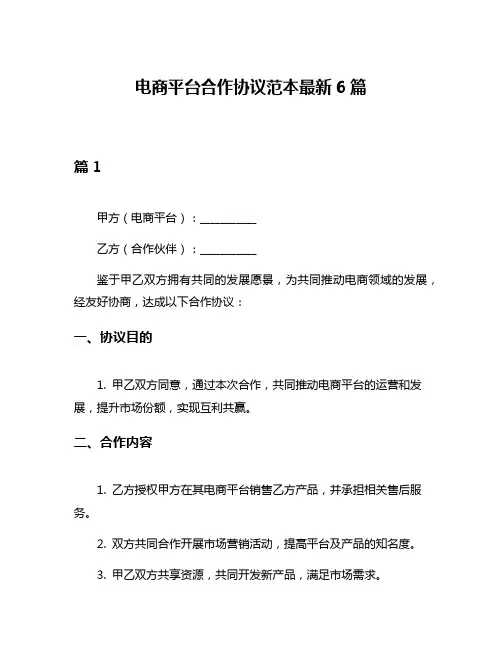 电商平台合作协议范本最新6篇

篇1

甲方（电商平台）：__________

乙方（合作伙伴）：__________

鉴于甲乙双方拥有共同的发展愿景，为共同推动电商领域的发展，经友好协商，达成以下合作协议：

一、协议目的

1. 甲乙双方同意，通过本次合作，共同推动电商平台的运营和发展，提升市场份额，实现互利共赢。

二、合作内容

1. 乙方授权甲方在其电商平台销售乙方产品，并承担相关售后服务。

2. 双方共同合作开展市场营销活动，提高平台及产品的知名度。

3. 甲乙双方共享资源，共同开发新产品，满足市场需求。